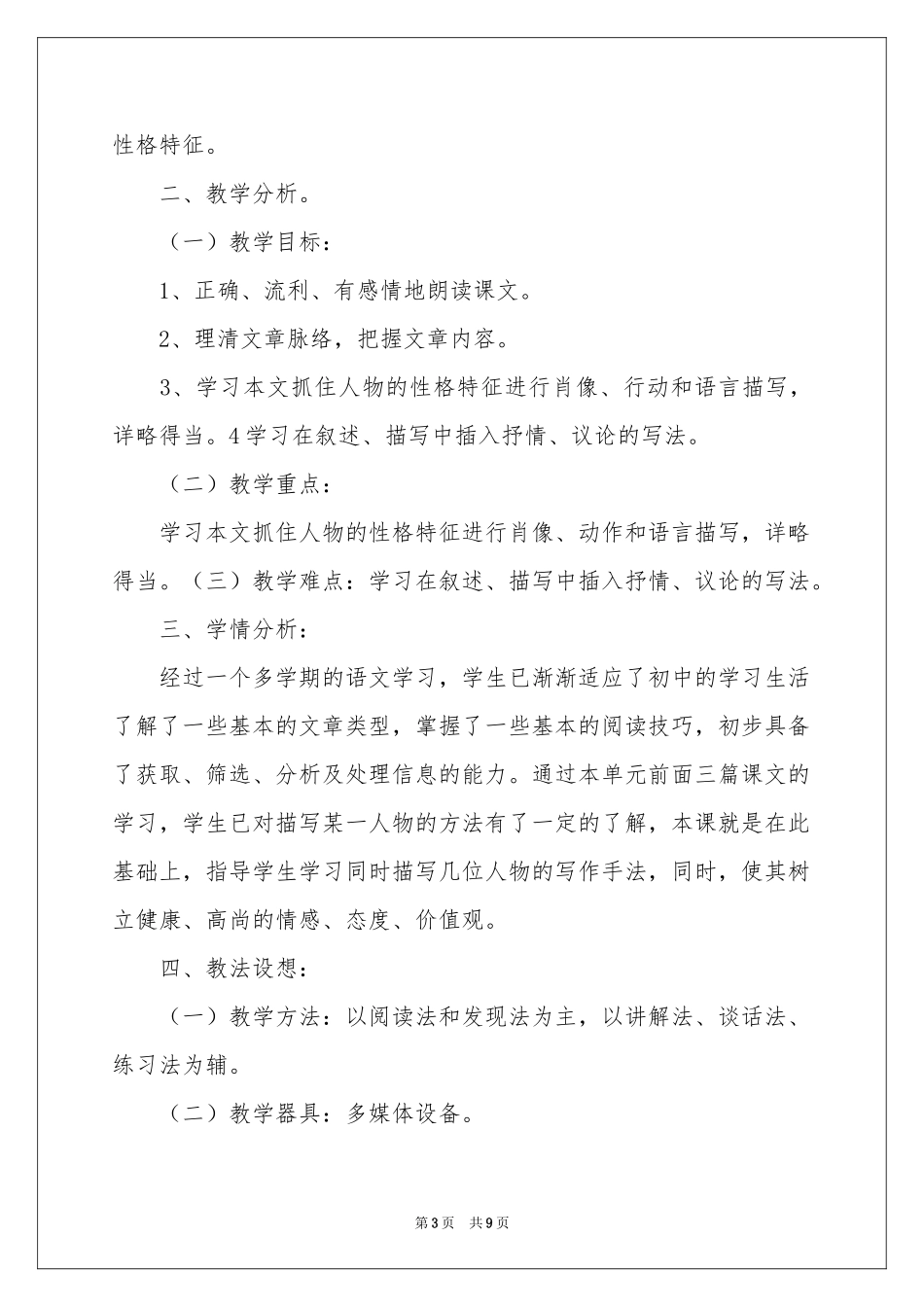 性格特征。

二、教学分析。

（一）教学目标：

1、正确、流利、有感情地朗读课文。

2、理清文章脉络，把握文章内容。

3、学习本文抓住人物的性格特征进行肖像、行动和语言描写，详略得当。4学习在叙述、描写中插入抒情、议论的写法。

（二）教学重点：

学习本文抓住人物的性格特征进行肖像、动作和语言描写，详略得当。（三）教学难点：学习在叙述、描写中插入抒情、议论的写法。

三、学情分析：

经过一个多学期的语文学习，学生已渐渐适应了初中的学习生活了解了一些基本的文章类型，掌握了一些基本的阅读技巧，初步具备了获取、筛选、分析及处理信息的能力。通过本单元前面三篇课文的学习，学生已对描写某一人物的方法有了一定的了解，本课就是在此基础上，指导学生学习同时描写几位人物的写作手法，同时，使其树立健康、高尚的情感、态度、价值观。

四、教法设想：

（一）教学方法：以阅读法和发现法为主，以讲解法、谈话法、练习法为辅。

（二）教学器具：多媒体设备。

第3页 共9页